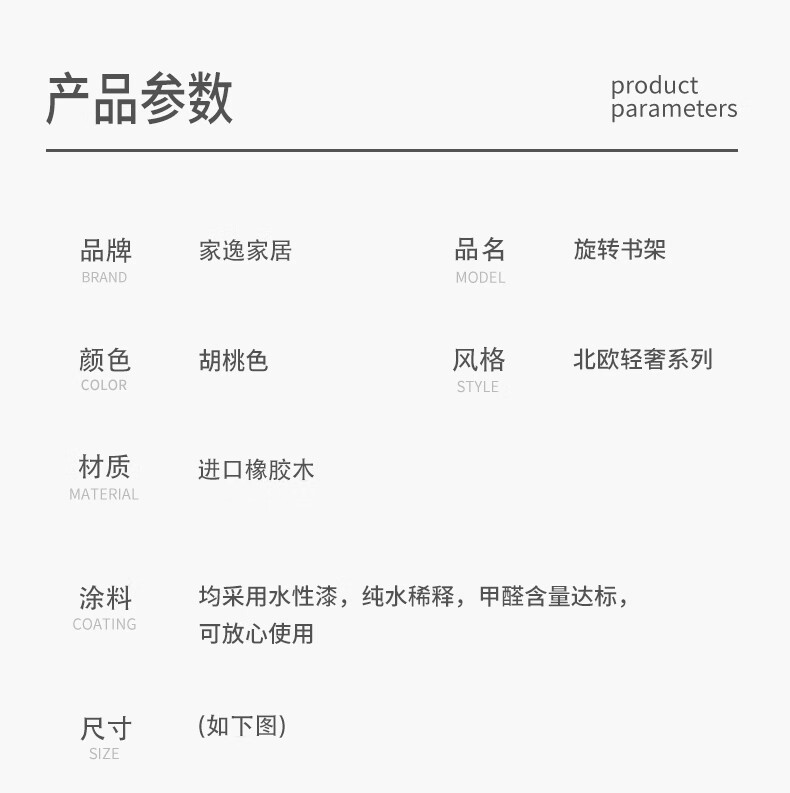 产品参数

product
parameters

品牌
BRAND
家逸家居

品名
MODEL
旋转书架

颜色
COLOR
胡桃色

风格
STYLE
北欧轻奢系列

材质
MATERIAL
进口橡胶木

涂料
COATING
均采用水性漆，纯水稀释，甲醛含量达标，可放心使用

尺寸
SIZE
(如下图)